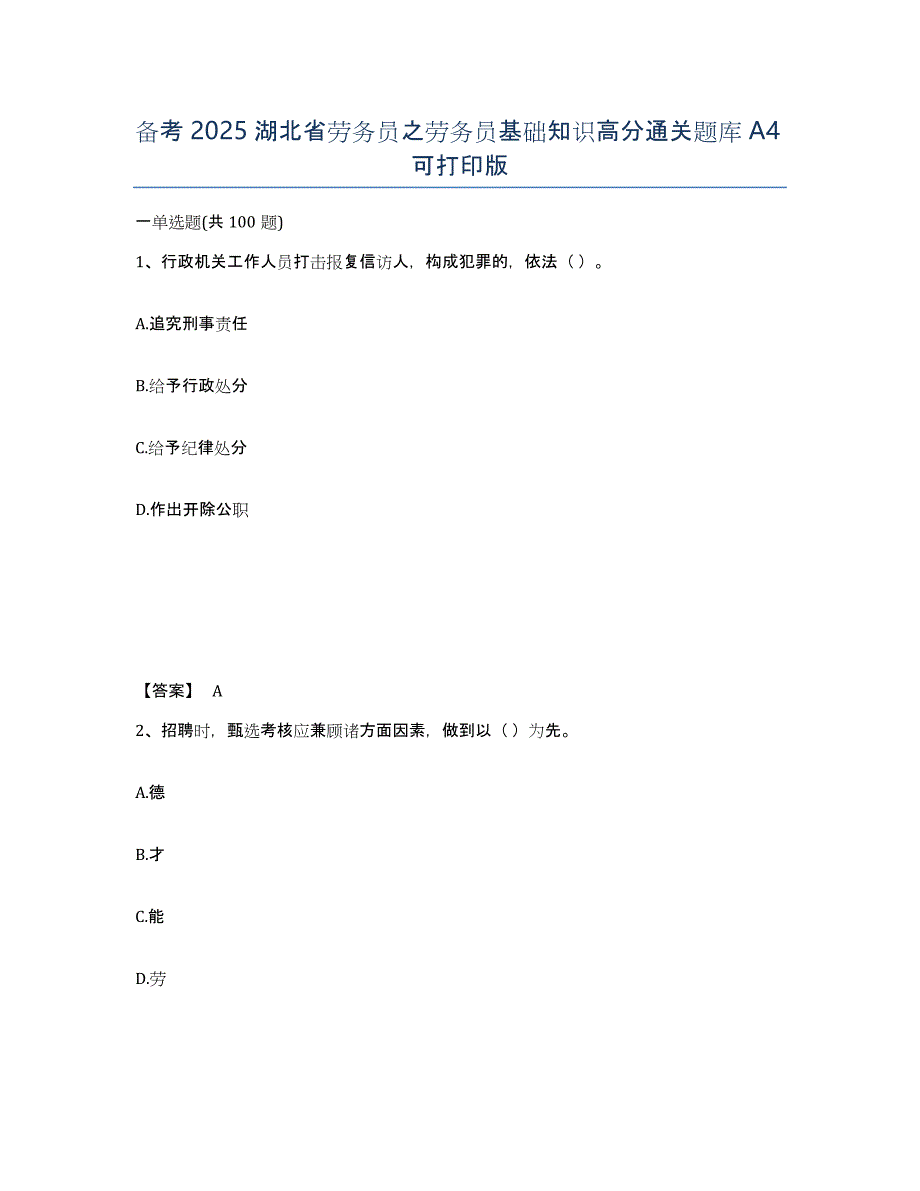 备考 2025 湖北省劳务员之劳务员基础知识高分通关题库 A4 可打印版

一单选题(共 100 题)

1、行政机关工作人员打击报复信访人，构成犯罪的，依法（ ）。

A.追究刑事责任

B.给予行政处分

C.给予纪律处分

D.作出开除公职

【答案】 A

2、招聘时，甄选考核应兼顾诸方面因素，做到以（ ）为先。

A.德

B.才

C.能

D.劳